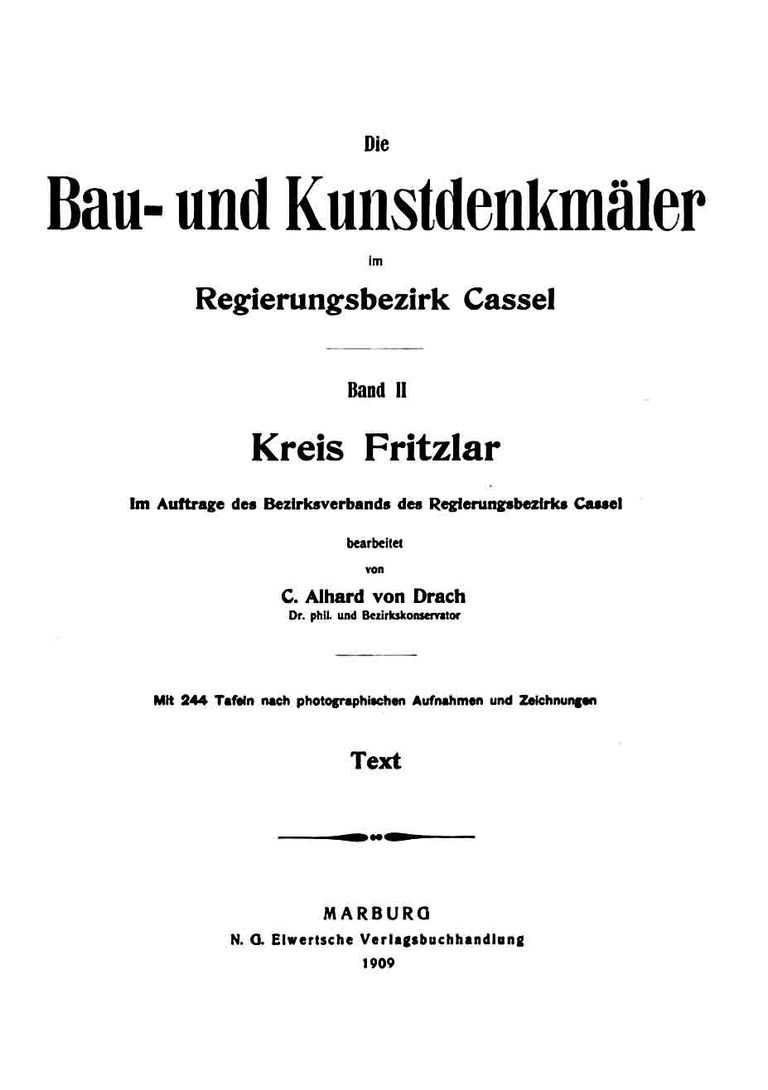 Die

Bau- und Kunstdenkmäler

im

Regierungsbezirk Cassel

Band II

Kreis Fritzlar

Im Auftrage des Bezirksverbands des Regierungsbezirks Cassel

bearbeitet

von

C. Alhard von Drach

Dr. phil. und Bezirkskonservator

Mit 244 Tafeln nach photographischen Aufnahmen und Zeichnungen

Text

MARBURG

N. G. Elwertsche Verlagsbuchhandlung

1909